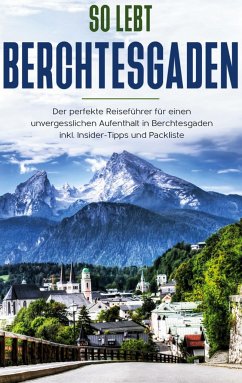 SO LEBT
BERCHTESGADEN

Der perfekte Reiseführer für einen unvergesslichen Aufenthalt in Berchtesgaden inkl. Insider-Tipps und Packliste